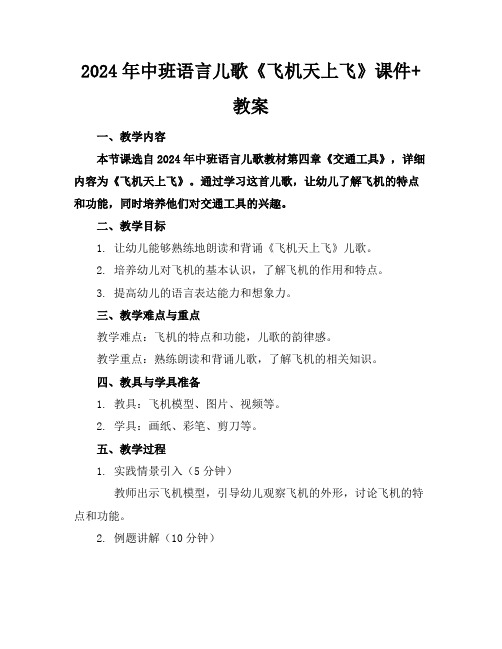 2024年中班语言儿歌《飞机天上飞》课件+教案

一、教学内容

本节课选自2024年中班语言儿歌教材第四章《交通工具》，详细内容为《飞机天上飞》。通过学习这首儿歌，让幼儿了解飞机的特点和功能，同时培养他们对交通工具的兴趣。

二、教学目标

1. 让幼儿能够熟练地朗读和背诵《飞机天上飞》儿歌。

2. 培养幼儿对飞机的基本认识，了解飞机的作用和特点。

3. 提高幼儿的语言表达能力和想象力。

三、教学难点与重点

教学难点：飞机的特点和功能，儿歌的韵律感。

教学重点：熟练朗读和背诵儿歌，了解飞机的相关知识。

四、教具与学具准备

1. 教具：飞机模型、图片、视频等。

2. 学具：画纸、彩笔、剪刀等。

五、教学过程

1. 实践情景引入（5分钟）

教师出示飞机模型，引导幼儿观察飞机的外形，讨论飞机的特点和功能。

2. 例题讲解（10分钟）